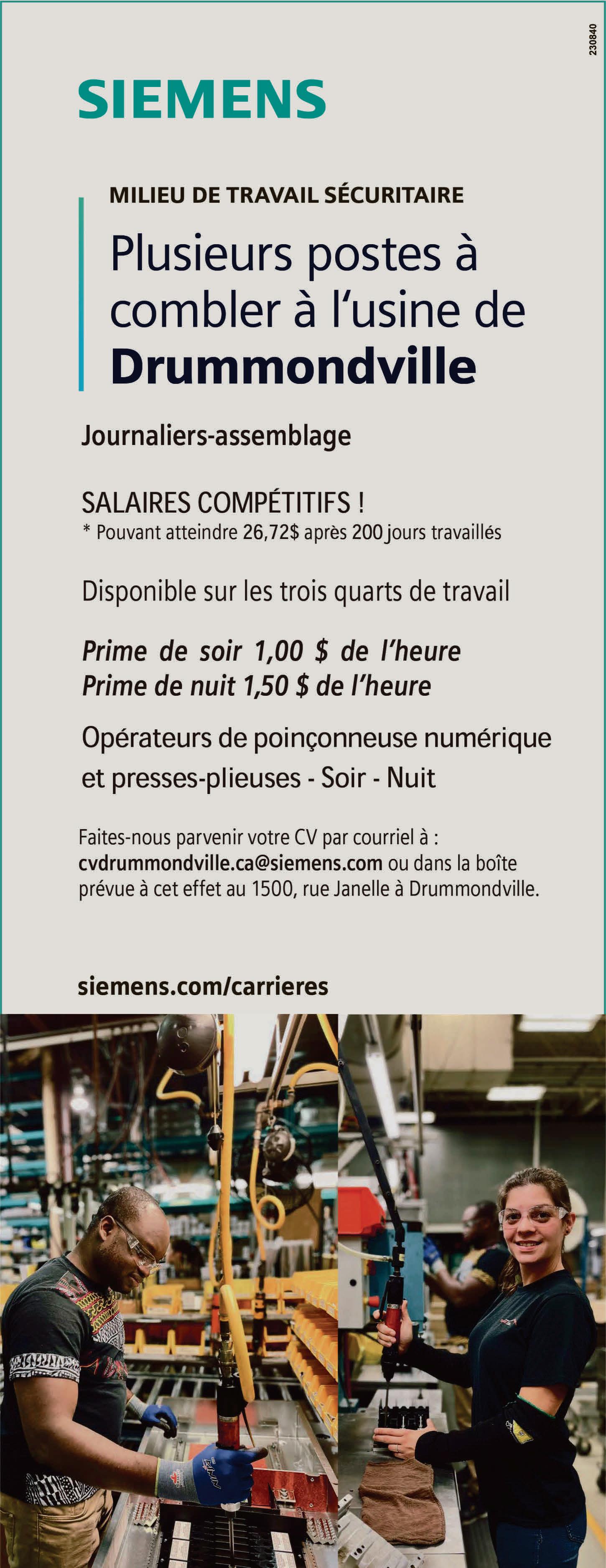 230840

SIEMENS

MILIEU DE TRAVAIL SÉCURITAIRE

Plusieurs postes à combler à l'usine de Drummondville

Journaliers-assemblage

SALAIRES COMPÉTITIFS !
* Pouvant atteindre 26,72$ après 200 jours travaillés

Disponible sur les trois quarts de travail

Prime de soir 1,00 $ de l'heure
Prime de nuit 1,50 $ de l'heure

Opérateurs de poinçonneuse numérique et presses-plieuses - Soir - Nuit

Faites-nous parvenir votre CV par courriel à : cvdrummondville.ca@siemens.com ou dans la boîte prévue à cet effet au 1500, rue Janelle à Drummondville.

siemens.com/carrieres